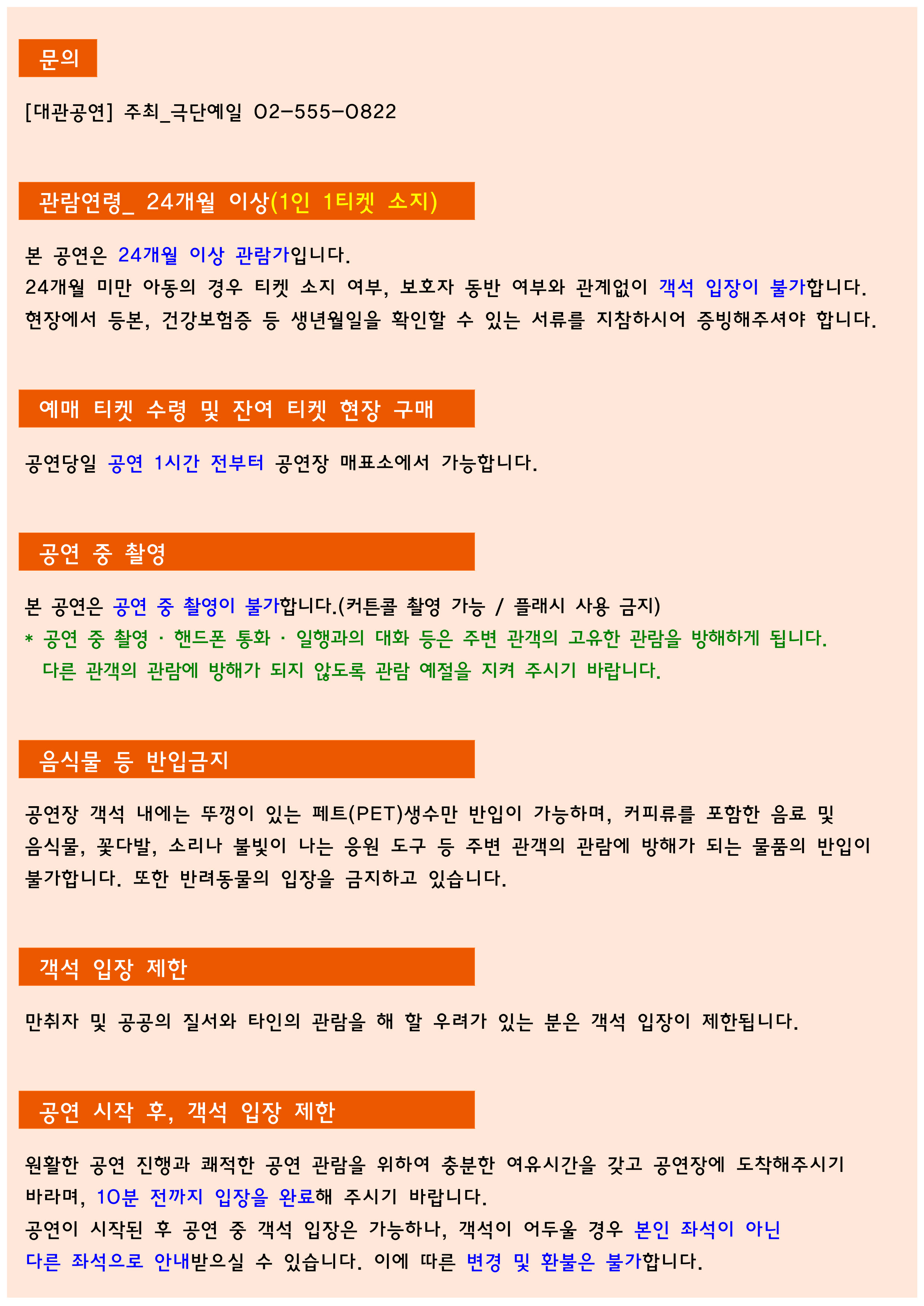 문의

[대관공연] 주최_극단예일 02-555-0822

관람연령_ 24개월 이상(1인 1티켓 소지)

본 공연은 24개월 이상 관람가입니다.
24개월 미만 아동의 경우 티켓 소지 여부, 보호자 동반 여부와 관계없이 객석 입장이 불가합니다.
현장에서 등본, 건강보험증 등 생년월일을 확인할 수 있는 서류를 지참하시어 증빙해주셔야 합니다.

예매 티켓 수령 및 잔여 티켓 현장 구매

공연당일 공연 1시간 전부터 공연장 매표소에서 가능합니다.

공연 중 촬영

본 공연은 공연 중 촬영이 불가합니다.(커튼콜 촬영 가능 / 플래시 사용 금지)
* 공연 중 촬영 · 핸드폰 통화 · 일행과의 대화 등은 주변 관객의 고유한 관람을 방해하게 됩니다.
다른 관객의 관람에 방해가 되지 않도록 관람 예절을 지켜 주시기 바랍니다.

음식물 등 반입금지

공연장 객석 내에는 뚜껑이 있는 페트(PET)생수만 반입이 가능하며, 커피류를 포함한 음료 및 음식물, 꽃다발, 소리나 불빛이 나는 응원 도구 등 주변 관객의 관람에 방해가 되는 물품의 반입이 불가합니다. 또한 반려동물의 입장을 금지하고 있습니다.

객석 입장 제한

만취자 및 공공의 질서와 타인의 관람을 해 할 우려가 있는 분은 객석 입장이 제한됩니다.

공연 시작 후, 객석 입장 제한

원활한 공연 진행과 쾌적한 공연 관람을 위하여 충분한 여유시간을 갖고 공연장에 도착해주시기 바라며, 10분 전까지 입장을 완료해 주시기 바랍니다.
공연이 시작된 후 공연 중 객석 입장은 가능하나, 객석이 어두울 경우 본인 좌석이 아닌 다른 좌석으로 안내받으실 수 있습니다. 이에 따른 변경 및 환불은 불가합니다.